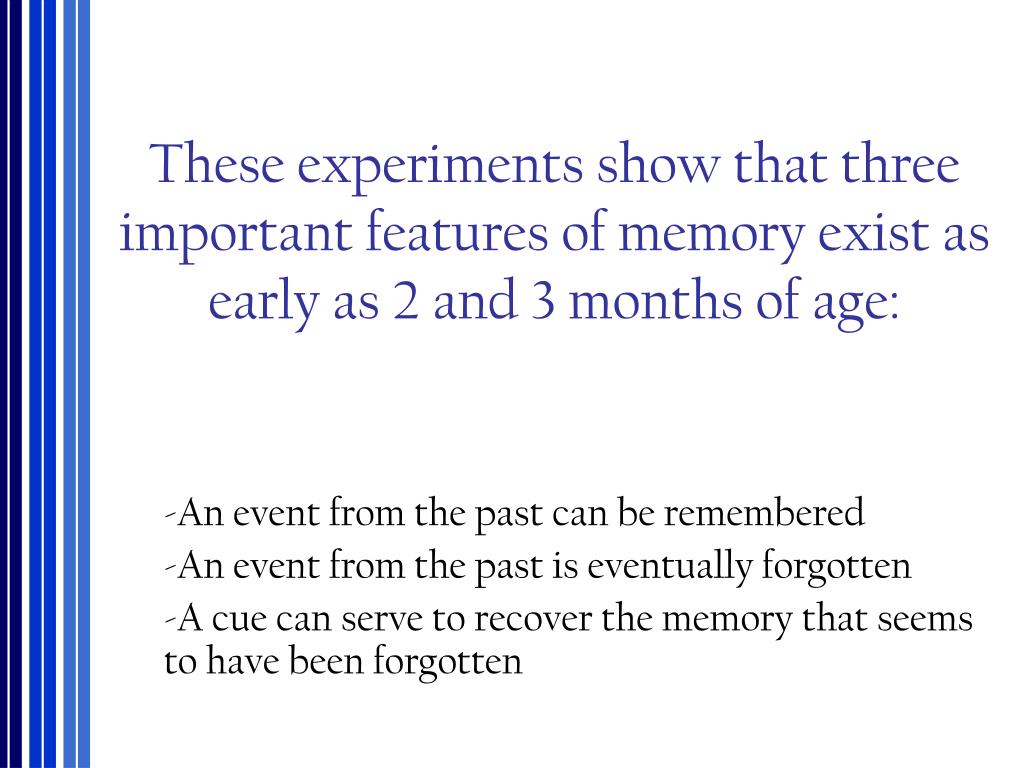 These experiments show that three important features of memory exist as early as 2 and 3 months of age:

-An event from the past can be remembered

-An event from the past is eventually forgotten

-A cue can serve to recover the memory that seems to have been forgotten